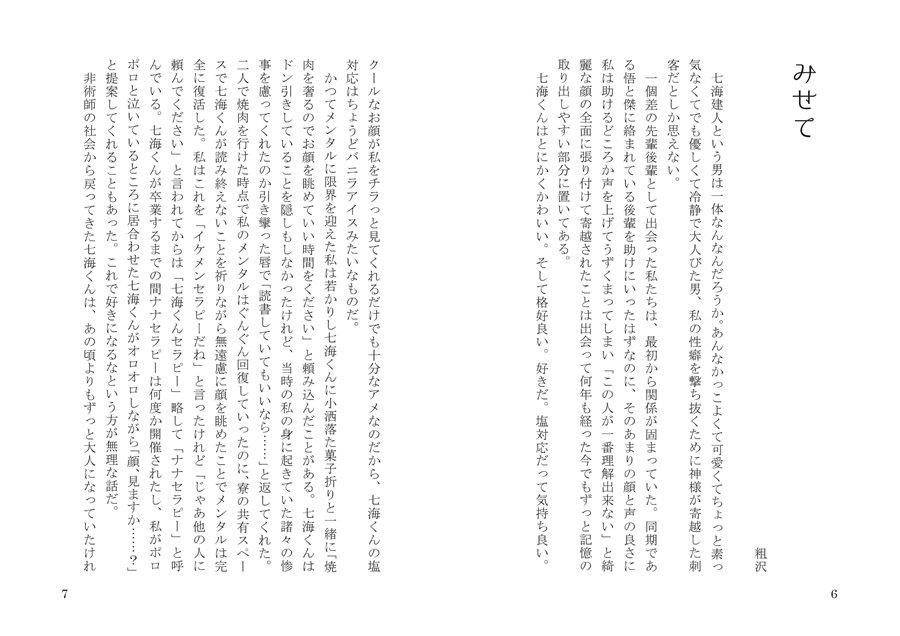 みせて

粗沢

七海建人という男は一体なんなんだろうか。あんなかっこよくて可愛くてちょっと素っ気なくてでも優しくて冷静で大人びた男、私の性癖を撃ち抜くために神様が寄越した刺客だとしか思えない。

一個差の先輩後輩として出会った私たちは、最初から関係が固まっていた。同期である悟と傑に絡まれている後輩を助けにいったはずなのに、そのあまりの顔と声の良さに私は助けるどころか声を上げてうずくまってしまい「この人が一番理解出来ない」と綺麗な顔の全面に張り付けて寄越されたことは出会って何年も経った今でもずっと記憶の取り出しやすい部分に置いてある。

七海くんはとにかくかわいい。そして格好良い。好きだ。塩対応だって気持ち良い。

6

クールなお顔が私をチラっと見てくれるだけでも十分なアメなのだから、七海くんの塩対応はちょうどバニラアイスみたいなものだ。

かつてメンタルに限界を迎えた私は若かりし七海くんに小洒落た菓子折りと一緒に「焼肉を奢るのでお顔を眺めていい時間をください」と頼み込んだことがある。七海くんはドン引きしていることを隠しもしなかったけれど、当時の私の身に起きていた諸々の惨事を慮ってくれたのか引き攣った唇で「読書していてもいいなら……」と返してくれた。二人で焼肉を行けた時点で私のメンタルはぐんぐん回復していったのに、寮の共有スペースで七海くんが読み終えないことを祈りながら無遠慮に顔を眺めたことでメンタルは完全に復活した。私はこれを「イケメンセラピーだね」と言ったけれど「じゃあ他の人に頼んでください」と言われてからは「七海くんセラピー」略して「ナナセラピー」と呼んでいる。七海くんが卒業するまでの間ナナセラピーは何度か開催されたし、私がボロボロと泣いているところに居合わせた七海くんがオロオロしながら「顔、見ますか……？」と提案してくれることもあった。これで好きになるなという方が無理な話だ。

非術師の社会から戻ってきた七海くんは、あの頃よりもずっと大人になっていたけれ

7